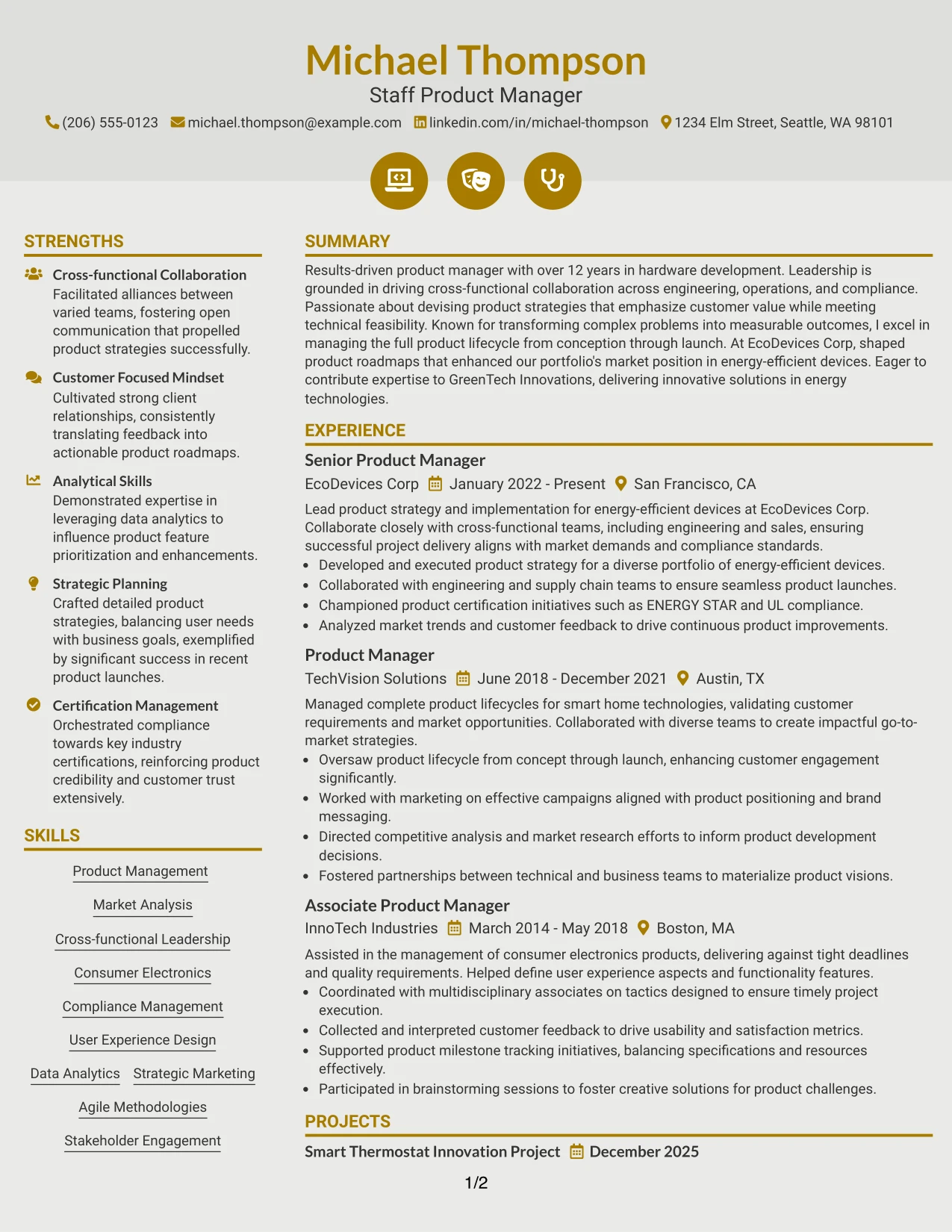 Michael Thompson
Staff Product Manager
(206) 555-0123 michael.thompson@example.com linkedin.com/in/michael-thompson 1234 Elm Street, Seattle, WA 98101

STRENGTHS

Cross-functional Collaboration
Facilitated alliances between varied teams, fostering open communication that propelled product strategies successfully.

Customer Focused Mindset
Cultivated strong client relationships, consistently translating feedback into actionable product roadmaps.

Analytical Skills
Demonstrated expertise in leveraging data analytics to influence product feature prioritization and enhancements.

Strategic Planning
Crafted detailed product strategies, balancing user needs with business goals, exemplified by significant success in recent product launches.

Certification Management
Orchestrated compliance towards key industry certifications, reinforcing product credibility and customer trust extensively.

SKILLS

Product Management
Market Analysis
Cross-functional Leadership
Consumer Electronics
Compliance Management
User Experience Design
Data Analytics Strategic Marketing
Agile Methodologies
Stakeholder Engagement

SUMMARY

Results-driven product manager with over 12 years in hardware development. Leadership is grounded in driving cross-functional collaboration across engineering, operations, and compliance. Passionate about devising product strategies that emphasize customer value while meeting technical feasibility. Known for transforming complex problems into measurable outcomes, I excel in managing the full product lifecycle from conception through launch. At EcoDevices Corp, shaped product roadmaps that enhanced our portfolio's market position in energy-efficient devices. Eager to contribute expertise to GreenTech Innovations, delivering innovative solutions in energy technologies.

EXPERIENCE

Senior Product Manager
EcoDevices Corp January 2022 - Present San Francisco, CA

Lead product strategy and implementation for energy-efficient devices at EcoDevices Corp. Collaborate closely with cross-functional teams, including engineering and sales, ensuring successful project delivery aligns with market demands and compliance standards.
• Developed and executed product strategy for a diverse portfolio of energy-efficient devices.
• Collaborated with engineering and supply chain teams to ensure seamless product launches.
• Championed product certification initiatives such as ENERGY STAR and UL compliance.
• Analyzed market trends and customer feedback to drive continuous product improvements.

Product Manager
TechVision Solutions June 2018 - December 2021 Austin, TX

Managed complete product lifecycles for smart home technologies, validating customer requirements and market opportunities. Collaborated with diverse teams to create impactful go-to-market strategies.
• Oversaw product lifecycle from concept through launch, enhancing customer engagement significantly.
• Worked with marketing on effective campaigns aligned with product positioning and brand messaging.
• Directed competitive analysis and market research efforts to inform product development decisions.
• Fostered partnerships between technical and business teams to materialize product visions.

Associate Product Manager
InnoTech Industries March 2014 - May 2018 Boston, MA

Assisted in the management of consumer electronics products, delivering against tight deadlines and quality requirements. Helped define user experience aspects and functionality features.
• Coordinated with multidisciplinary associates on tactics designed to ensure timely project execution.
• Collected and interpreted customer feedback to drive usability and satisfaction metrics.
• Supported product milestone tracking initiatives, balancing specifications and resources effectively.
• Participated in brainstorming sessions to foster creative solutions for product challenges.

PROJECTS

Smart Thermostat Innovation Project December 2025

1/2